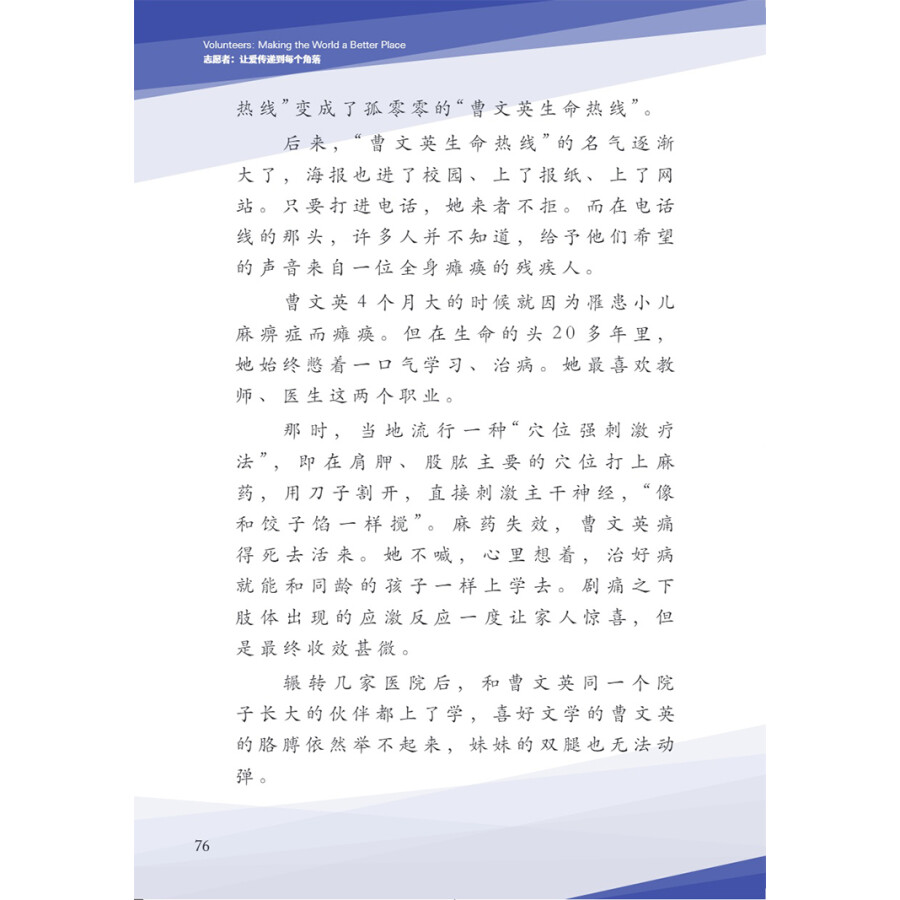 Volunteers: Making the World a Better Place
志愿者：让爱传递到每个角落

热线”变成了孤零零的“曹文英生命热线”。

后来，“曹文英生命热线”的名气逐渐大了，海报也进了校园、上了报纸、上了网站。只要打进电话，她来者不拒。而在电话线的那头，许多人并不知道，给予他们希望的声音来自一位全身瘫痪的残疾人。

曹文英4个月大的时候就因为罹患小儿麻痹症而瘫痪。但在生命的头20多年里，她始终憋着一口气学习、治病。她最喜欢教师、医生这两个职业。

那时，当地流行一种“穴位强刺激疗法”，即在肩胛、股肱主要的穴位打上麻药，用刀子割开，直接刺激主干神经，“像和饺子馅一样搅”。麻药失效，曹文英痛得死去活来。她不喊，心里想着，治好病就能和同龄的孩子一样上学去。剧痛之下肢体出现的应激反应一度让家人惊喜，但是最终收效甚微。

辗转几家医院后，和曹文英同一个院子长大的伙伴都上了学，喜好文学的曹文英的胳膊依然举不起来，妹妹的双腿也无法动弹。

76